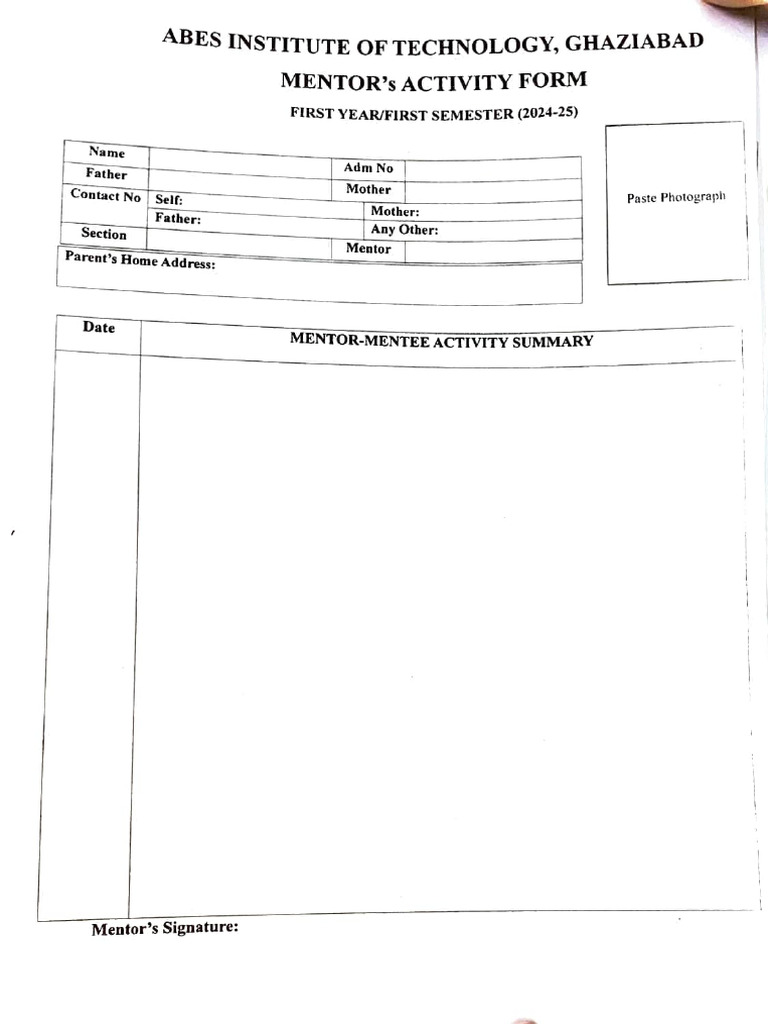 ABES INSTITUTE OF TECHNOLOGY, GHAZIABAD

MENTOR's ACTIVITY FORM

FIRST YEAR/FIRST SEMESTER (2024-25)

| Name | | Adm No | |
|---|---|---|---|
| Father | | Mother | |
| Contact No | Self: | Mother: | |
| | Father: | Any Other: | |
| Section | | Mentor | |

Parent's Home Address:

Paste Photograph

| Date | MENTOR-MENTEE ACTIVITY SUMMARY |
|---|---|
| | |

Mentor's Signature: